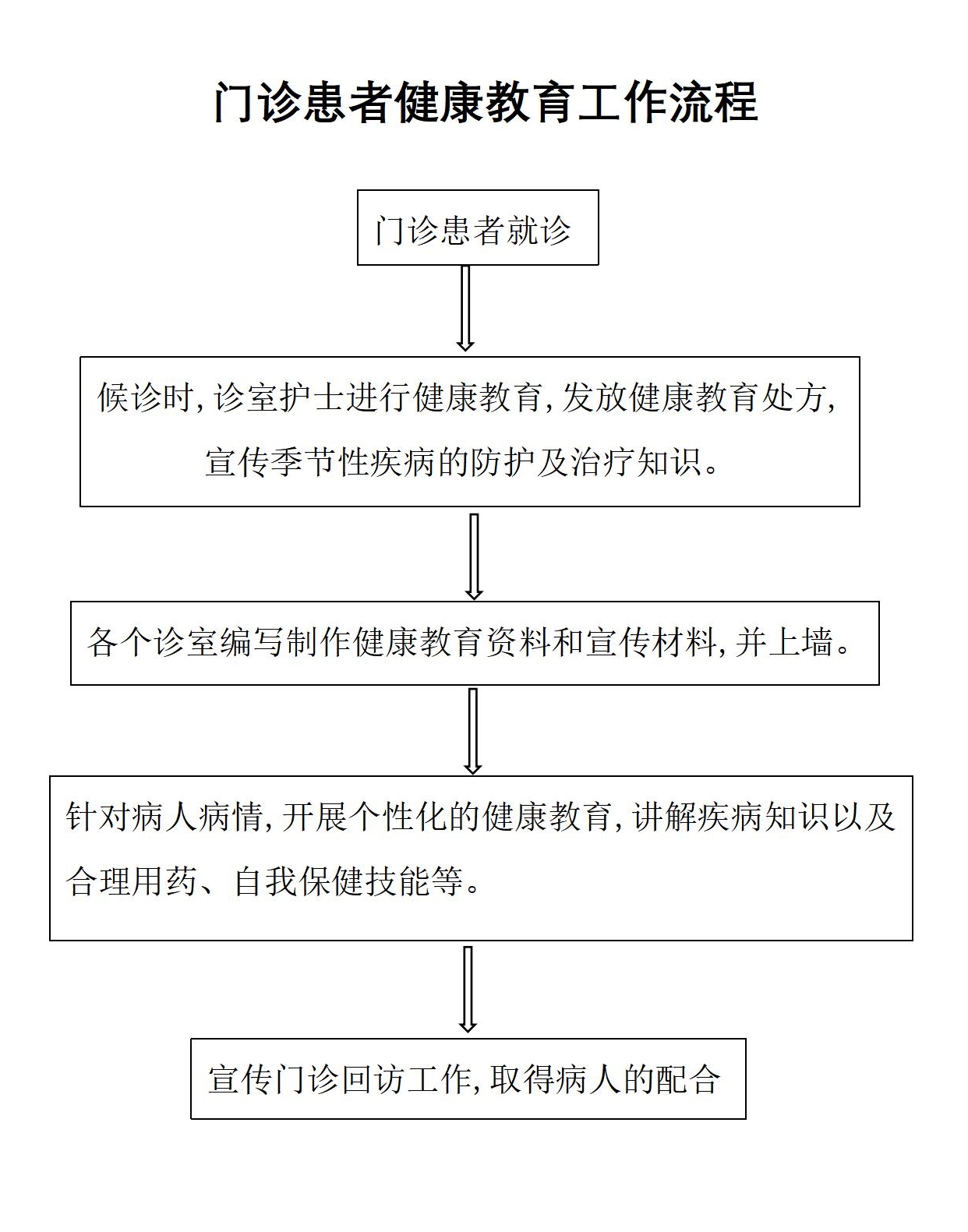 门诊患者健康教育工作流程

门诊患者就诊

候诊时，诊室护士进行健康教育，发放健康教育处方，宣传季节性疾病的防护及治疗知识。

各个诊室编写制作健康教育资料和宣传材料，并上墙。

针对病人病情，开展个性化的健康教育，讲解疾病知识以及合理用药、自我保健技能等。

宣传门诊回访工作，取得病人的配合